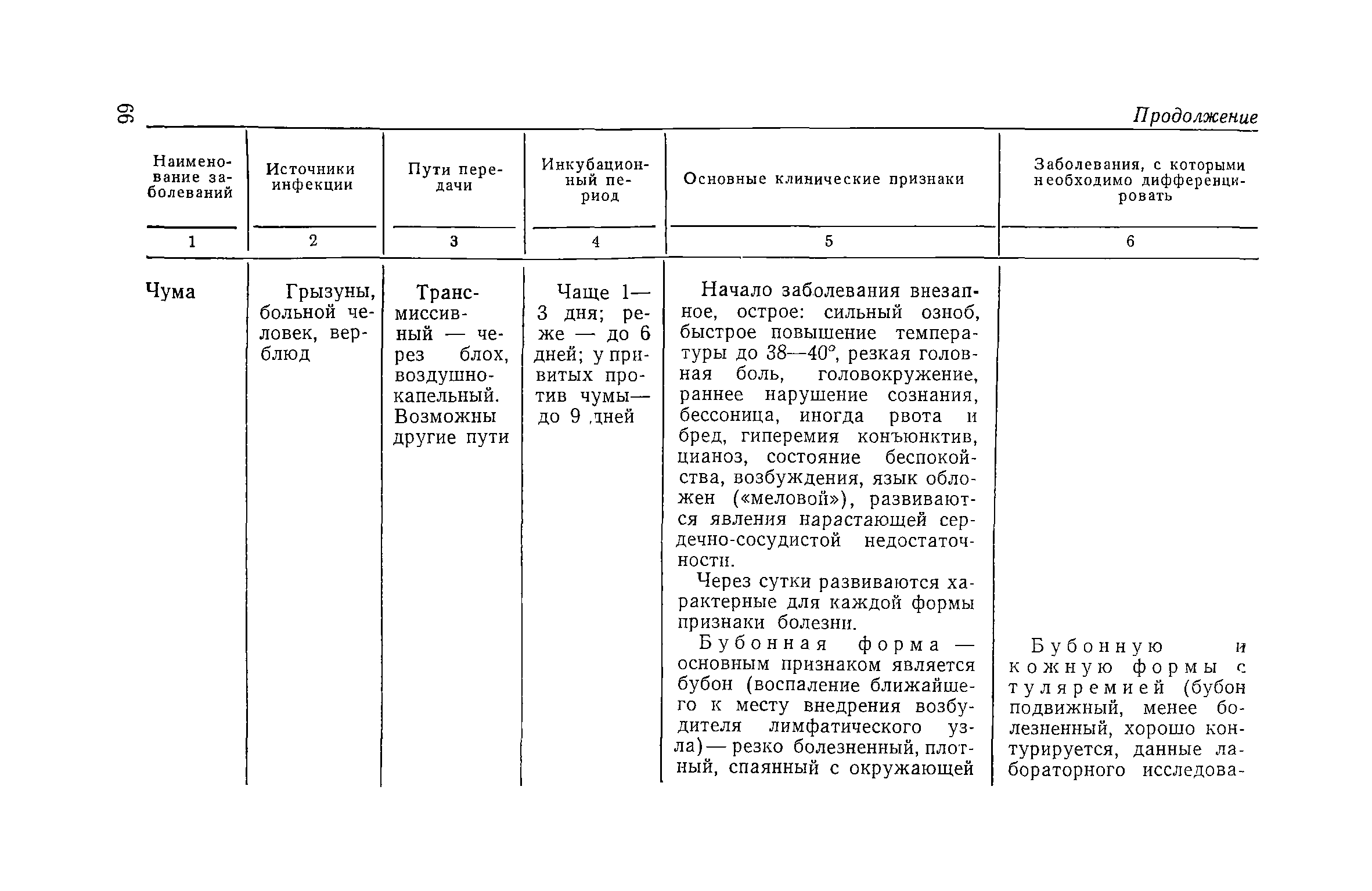 66

Продолжение

| Наименование заболеваний | Источники инфекции | Пути передачи | Инкубационный период | Основные клинические признаки | Заболевания, с которыми необходимо дифференцировать |
|---|---|---|---|---|---|
| 1 | 2 | 3 | 4 | 5 | 6 |
| Чума | Грызуны, больной человек, верблюд | Трансмиссивный — через блох, воздушно-капельный. Возможны другие пути | Чаще 1—3 дня; реже — до 6 дней; у привитых против чумы— до 9 дней | Начало заболевания внезапное, острое: сильный озноб, быстрое повышение температуры до 38—40°, резкая головная боль, головокружение, раннее нарушение сознания, бессоница, иногда рвота и бред, гиперемия конъюнктив, цианоз, состояние беспокойства, возбуждения, язык обложен («меловой»), развиваются явления нарастающей сердечно-сосудистой недостаточности. Через сутки развиваются характерные для каждой формы признаки болезни. Бубонная форма — основным признаком является бубон (воспаление ближайшего к месту внедрения возбудителя лимфатического узла)— резко болезненный, плотный, спаянный с окружающей | Бубонную и кожную формы с туляремией (бубон подвижный, менее болезненный, хорошо контурируется, данные лабораторного исследова- |